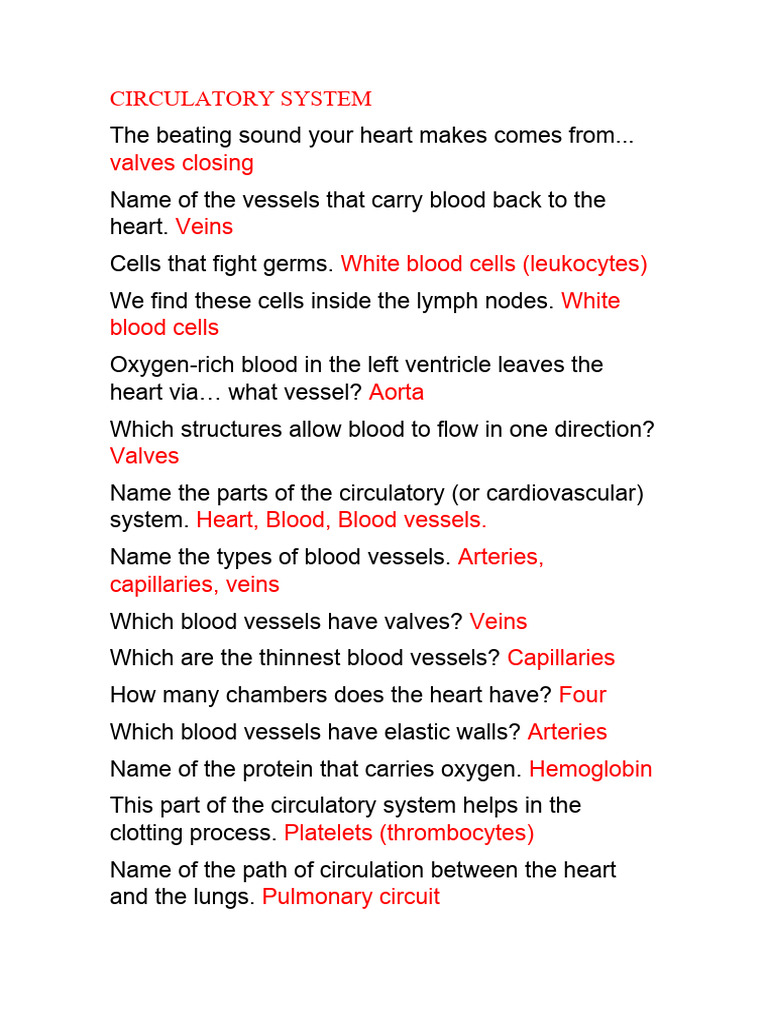 CIRCULATORY SYSTEM

The beating sound your heart makes comes from... valves closing

Name of the vessels that carry blood back to the heart. Veins

Cells that fight germs. White blood cells (leukocytes)

We find these cells inside the lymph nodes. White blood cells

Oxygen-rich blood in the left ventricle leaves the heart via… what vessel? Aorta

Which structures allow blood to flow in one direction? Valves

Name the parts of the circulatory (or cardiovascular) system. Heart, Blood, Blood vessels.

Name the types of blood vessels. Arteries, capillaries, veins

Which blood vessels have valves? Veins

Which are the thinnest blood vessels? Capillaries

How many chambers does the heart have? Four

Which blood vessels have elastic walls? Arteries

Name of the protein that carries oxygen. Hemoglobin

This part of the circulatory system helps in the clotting process. Platelets (thrombocytes)

Name of the path of circulation between the heart and the lungs. Pulmonary circuit